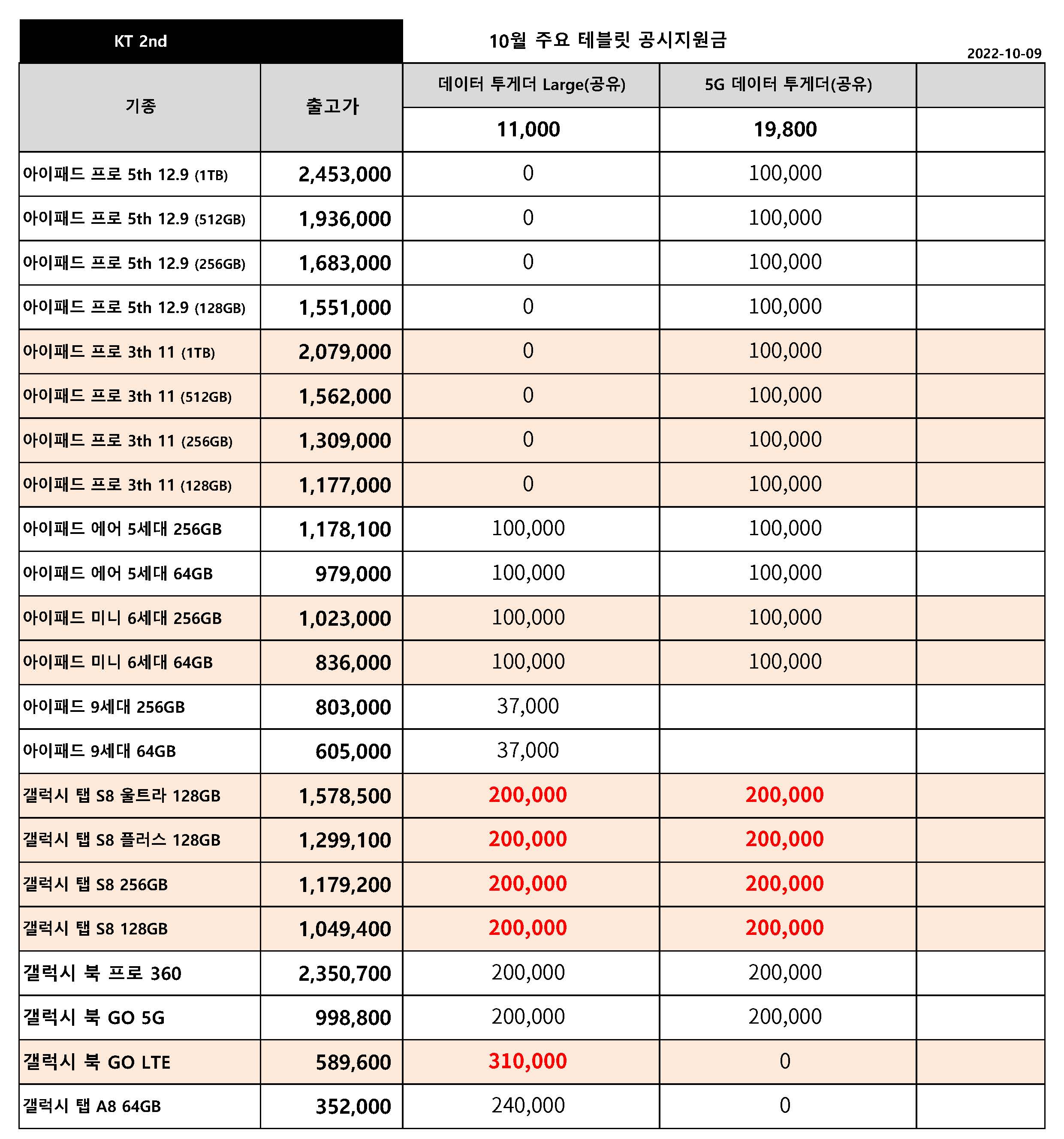 KT 2nd

10월 주요 테블릿 공시지원금

2022-10-09

| 기종 | 출고가 | 데이터 투게더 Large(공유) | 5G 데이터 투게더(공유) | |
|---|---|---|---|---|
| | | 11,000 | 19,800 | |
| 아이패드 프로 5th 12.9 (1TB) | 2,453,000 | 0 | 100,000 | |
| 아이패드 프로 5th 12.9 (512GB) | 1,936,000 | 0 | 100,000 | |
| 아이패드 프로 5th 12.9 (256GB) | 1,683,000 | 0 | 100,000 | |
| 아이패드 프로 5th 12.9 (128GB) | 1,551,000 | 0 | 100,000 | |
| 아이패드 프로 3th 11 (1TB) | 2,079,000 | 0 | 100,000 | |
| 아이패드 프로 3th 11 (512GB) | 1,562,000 | 0 | 100,000 | |
| 아이패드 프로 3th 11 (256GB) | 1,309,000 | 0 | 100,000 | |
| 아이패드 프로 3th 11 (128GB) | 1,177,000 | 0 | 100,000 | |
| 아이패드 에어 5세대 256GB | 1,178,100 | 100,000 | 100,000 | |
| 아이패드 에어 5세대 64GB | 979,000 | 100,000 | 100,000 | |
| 아이패드 미니 6세대 256GB | 1,023,000 | 100,000 | 100,000 | |
| 아이패드 미니 6세대 64GB | 836,000 | 100,000 | 100,000 | |
| 아이패드 9세대 256GB | 803,000 | 37,000 | | |
| 아이패드 9세대 64GB | 605,000 | 37,000 | | |
| 갤럭시 탭 S8 울트라 128GB | 1,578,500 | 200,000 | 200,000 | |
| 갤럭시 탭 S8 플러스 128GB | 1,299,100 | 200,000 | 200,000 | |
| 갤럭시 탭 S8 256GB | 1,179,200 | 200,000 | 200,000 | |
| 갤럭시 탭 S8 128GB | 1,049,400 | 200,000 | 200,000 | |
| 갤럭시 북 프로 360 | 2,350,700 | 200,000 | 200,000 | |
| 갤럭시 북 GO 5G | 998,800 | 200,000 | 200,000 | |
| 갤럭시 북 GO LTE | 589,600 | 310,000 | 0 | |
| 갤럭시 탭 A8 64GB | 352,000 | 240,000 | 0 | |